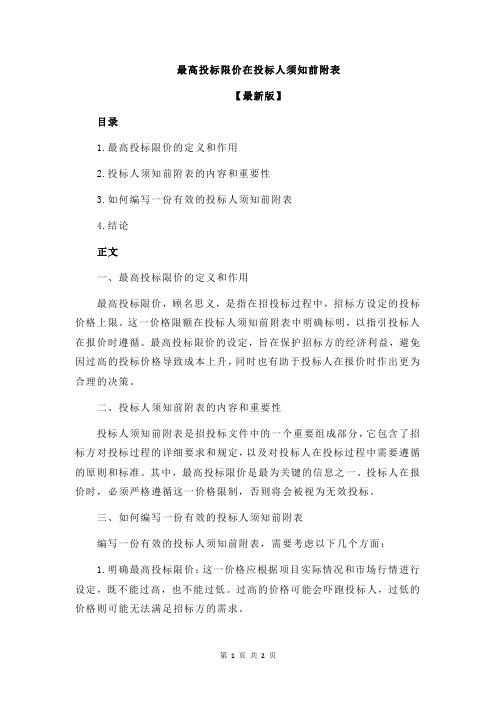 最高投标限价在投标人须知前附表

【最新版】

目录

1.最高投标限价的定义和作用

2.投标人须知前附表的内容和重要性

3.如何编写一份有效的投标人须知前附表

4.结论

正文

一、最高投标限价的定义和作用

最高投标限价，顾名思义，是指在招投标过程中，招标方设定的投标价格上限。这一价格限额在投标人须知前附表中明确标明，以指引投标人在报价时遵循。最高投标限价的设定，旨在保护招标方的经济利益，避免因过高的投标价格导致成本上升，同时也有助于投标人在报价时作出更为合理的决策。

二、投标人须知前附表的内容和重要性

投标人须知前附表是招投标文件中的一个重要组成部分，它包含了招标方对投标过程的详细要求和规定，以及对投标人在投标过程中需要遵循的原则和标准。其中，最高投标限价是最为关键的信息之一。投标人在报价时，必须严格遵循这一价格限制，否则将会被视为无效投标。

三、如何编写一份有效的投标人须知前附表

编写一份有效的投标人须知前附表，需要考虑以下几个方面：

1.明确最高投标限价：这一价格应根据项目实际情况和市场行情进行设定，既不能过高，也不能过低。过高的价格可能会吓跑投标人，过低的价格则可能无法满足招标方的需求。

第 1 页 共 2 页